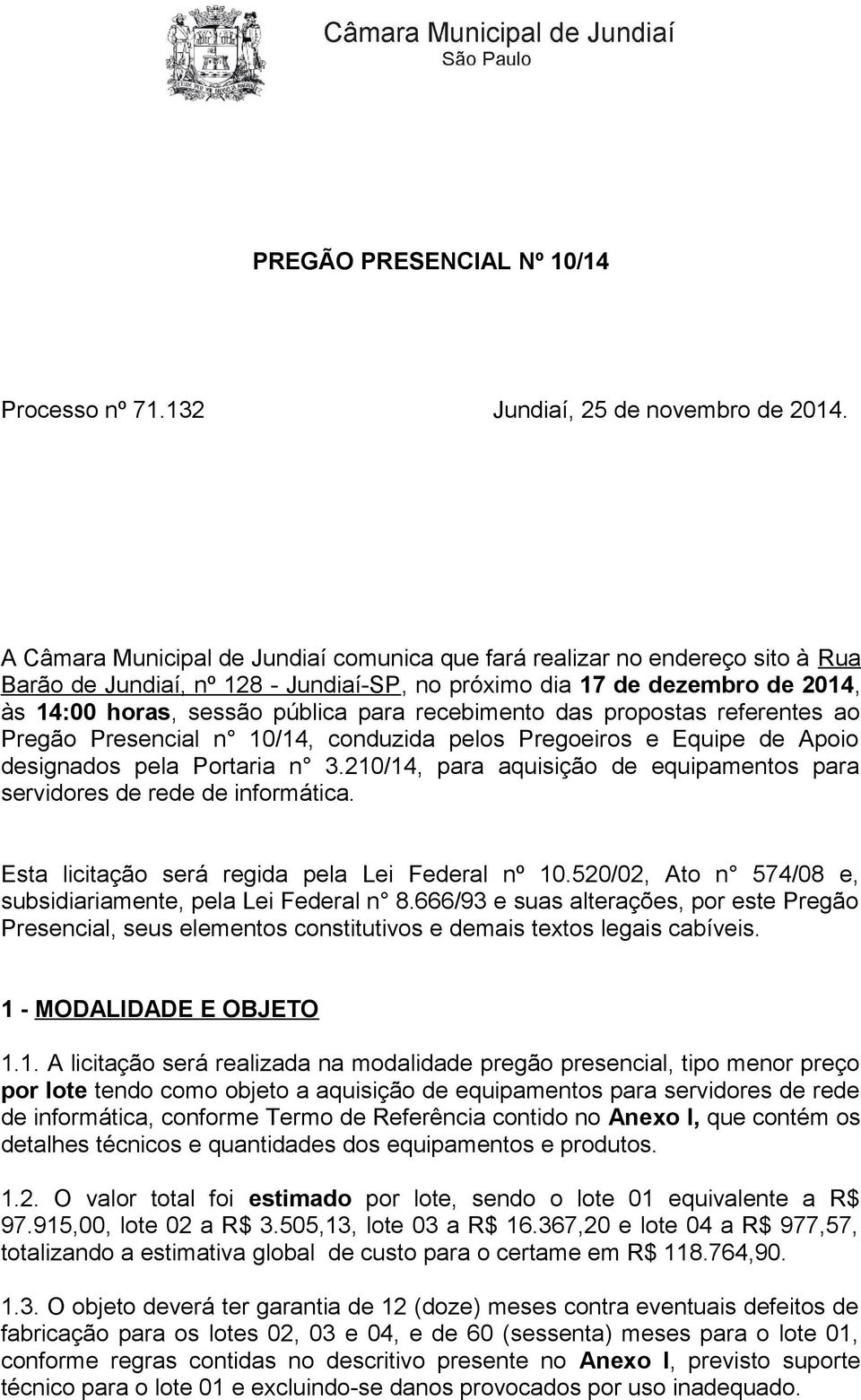 Câmara Municipal de Jundiaí
São Paulo

PREGÃO PRESENCIAL Nº 10/14

Processo nº 71.132 Jundiaí, 25 de novembro de 2014.

A Câmara Municipal de Jundiaí comunica que fará realizar no endereço sito à Rua Barão de Jundiaí, nº 128 - Jundiaí-SP, no próximo dia 17 de dezembro de 2014, às 14:00 horas, sessão pública para recebimento das propostas referentes ao Pregão Presencial n° 10/14, conduzida pelos Pregoeiros e Equipe de Apoio designados pela Portaria n° 3.210/14, para aquisição de equipamentos para servidores de rede de informática.

Esta licitação será regida pela Lei Federal nº 10.520/02, Ato n° 574/08 e, subsidiariamente, pela Lei Federal n° 8.666/93 e suas alterações, por este Pregão Presencial, seus elementos constitutivos e demais textos legais cabíveis.

1 - MODALIDADE E OBJETO

1.1. A licitação será realizada na modalidade pregão presencial, tipo menor preço por lote tendo como objeto a aquisição de equipamentos para servidores de rede de informática, conforme Termo de Referência contido no Anexo I, que contém os detalhes técnicos e quantidades dos equipamentos e produtos.

1.2. O valor total foi estimado por lote, sendo o lote 01 equivalente a R$ 97.915,00, lote 02 a R$ 3.505,13, lote 03 a R$ 16.367,20 e lote 04 a R$ 977,57, totalizando a estimativa global de custo para o certame em R$ 118.764,90.

1.3. O objeto deverá ter garantia de 12 (doze) meses contra eventuais defeitos de fabricação para os lotes 02, 03 e 04, e de 60 (sessenta) meses para o lote 01, conforme regras contidas no descritivo presente no Anexo I, previsto suporte técnico para o lote 01 e excluindo-se danos provocados por uso inadequado.